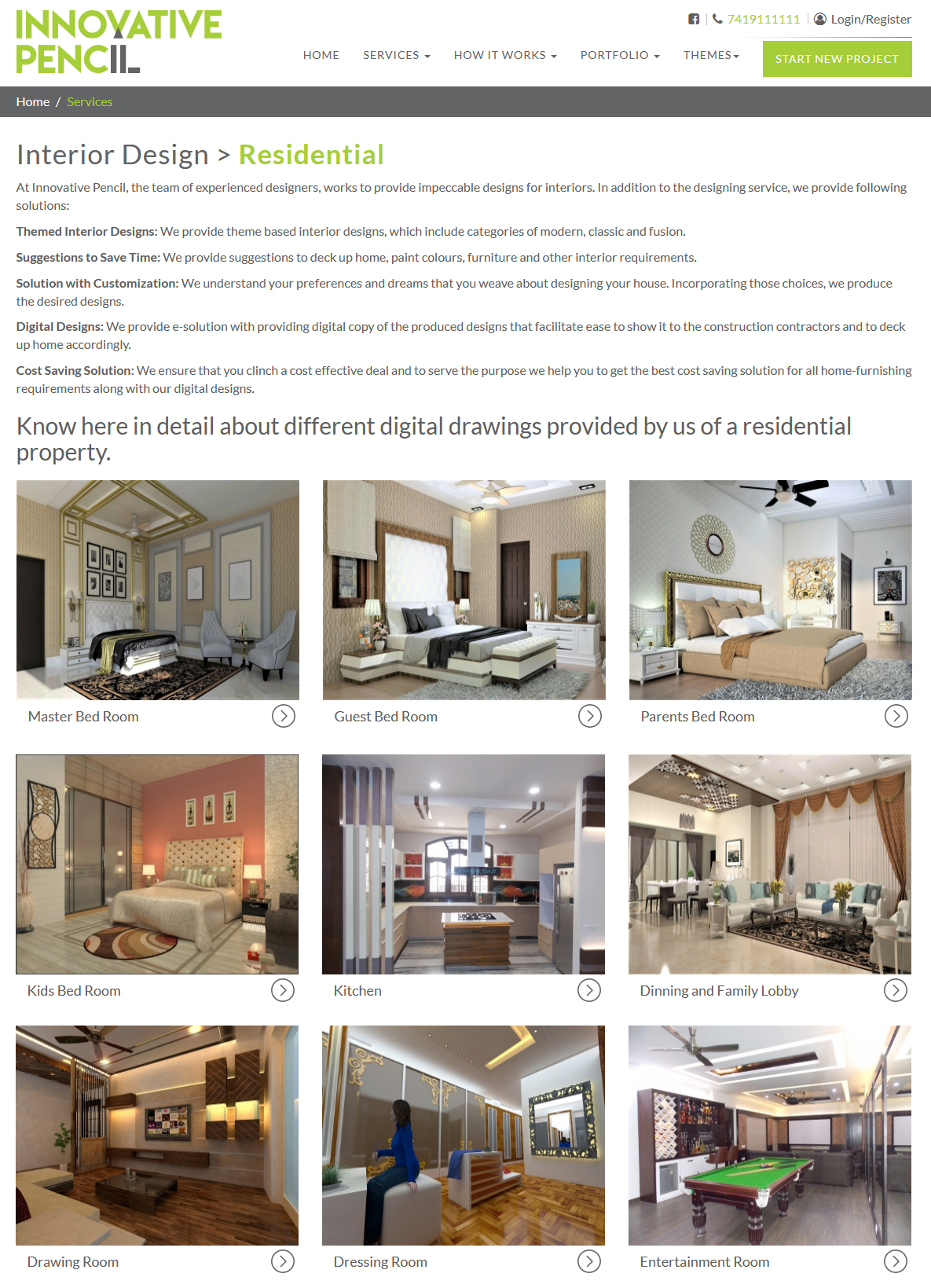 INNOVATIVE PENCIL

7419111111 | Login/Register

HOME SERVICES HOW IT WORKS PORTFOLIO THEMES START NEW PROJECT

Home / Services

Interior Design > Residential

At Innovative Pencil, the team of experienced designers, works to provide impeccable designs for interiors. In addition to the designing service, we provide following solutions:

Themed Interior Designs: We provide theme based interior designs, which include categories of modern, classic and fusion.

Suggestions to Save Time: We provide suggestions to deck up home, paint colours, furniture and other interior requirements.

Solution with Customization: We understand your preferences and dreams that you weave about designing your house. Incorporating those choices, we produce the desired designs.

Digital Designs: We provide e-solution with providing digital copy of the produced designs that facilitate ease to show it to the construction contractors and to deck up home accordingly.

Cost Saving Solution: We ensure that you clinch a cost effective deal and to serve the purpose we help you to get the best cost saving solution for all home-furnishing requirements along with our digital designs.

Know here in detail about different digital drawings provided by us of a residential property.

Master Bed Room

Guest Bed Room

Parents Bed Room

Kids Bed Room

Kitchen

Dinning and Family Lobby

Drawing Room

Dressing Room

Entertainment Room